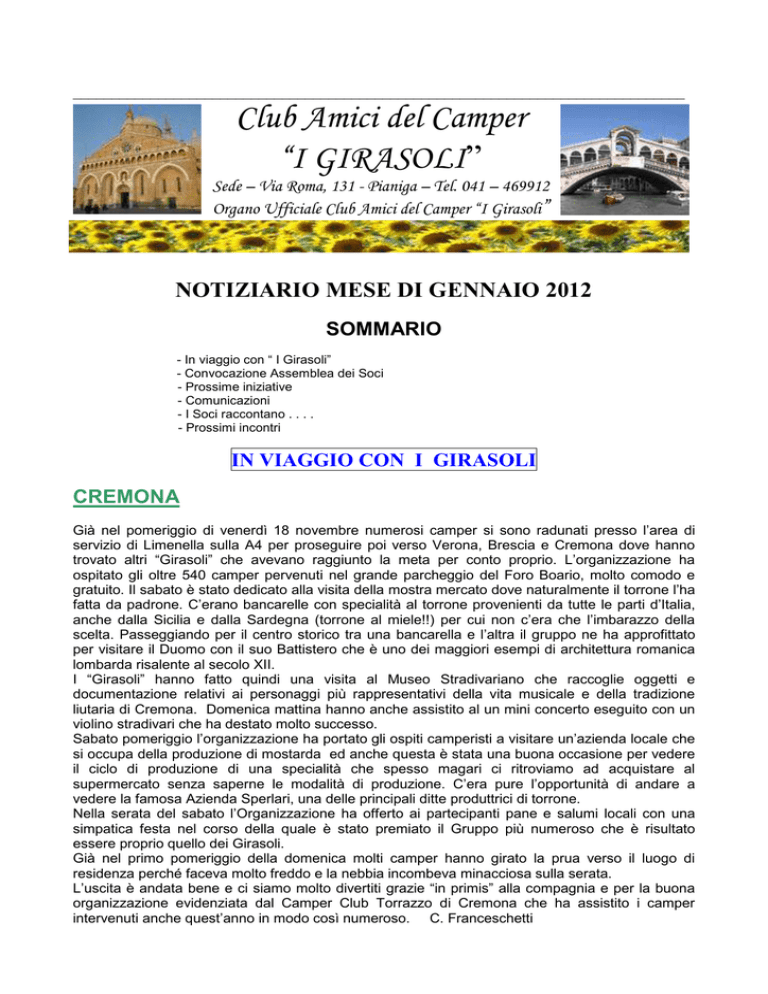 Club Amici del Camper
“I GIRASOLI”
Sede – Via Roma, 131 - Pianiga – Tel. 041 – 469912
Organo Ufficiale Club Amici del Camper “I Girasoli”

NOTIZIARIO MESE DI GENNAIO 2012

SOMMARIO

- In viaggio con “ I Girasoli”
- Convocazione Assemblea dei Soci
- Prossime iniziative
- Comunicazioni
- I Soci raccontano . . . .
- Prossimi incontri

IN VIAGGIO CON I GIRASOLI

CREMONA

Già nel pomeriggio di venerdì 18 novembre numerosi camper si sono radunati presso l’area di servizio di Limenella sulla A4 per proseguire poi verso Verona, Brescia e Cremona dove hanno trovato altri “Girasoli” che avevano raggiunto la meta per conto proprio. L’organizzazione ha ospitato gli oltre 540 camper pervenuti nel grande parcheggio del Foro Boario, molto comodo e gratuito. Il sabato è stato dedicato alla visita della mostra mercato dove naturalmente il torrone l’ha fatta da padrone. C’erano bancarelle con specialità al torrone provenienti da tutte le parti d’Italia, anche dalla Sicilia e dalla Sardegna (torrone al miele!!) per cui non c’era che l’imbarazzo della scelta. Passeggiando per il centro storico tra una bancarella e l’altra il gruppo ne ha approfittato per visitare il Duomo con il suo Battistero che è uno dei maggiori esempi di architettura romanica lombarda risalente al secolo XII.
I “Girasoli” hanno fatto quindi una visita al Museo Stradivariano che raccoglie oggetti e documentazione relativi ai personaggi più rappresentativi della vita musicale e della tradizione liutaria di Cremona. Domenica mattina hanno anche assistito al un mini concerto eseguito con un violino stradivari che ha destato molto successo.
Sabato pomeriggio l’organizzazione ha portato gli ospiti camperisti a visitare un’azienda locale che si occupa della produzione di mostarda ed anche questa è stata una buona occasione per vedere il ciclo di produzione di una specialità che spesso magari ci ritroviamo ad acquistare al supermercato senza saperne le modalità di produzione. C’era pure l’opportunità di andare a vedere la famosa Azienda Sperlari, una delle principali ditte produttrici di torrone.
Nella serata del sabato l’Organizzazione ha offerto ai partecipanti pane e salumi locali con una simpatica festa nel corso della quale è stato premiato il Gruppo più numeroso che è risultato essere proprio quello dei Girasoli.
Già nel primo pomeriggio della domenica molti camper hanno girato la prua verso il luogo di residenza perché faceva molto freddo e la nebbia incombeva minacciosa sulla serata.
L’uscita è andata bene e ci siamo molto divertiti grazie “in primis” alla compagnia e per la buona organizzazione evidenziata dal Camper Club Torrazzo di Cremona che ha assistito i camper intervenuti anche quest’anno in modo così numeroso. C. Franceschetti